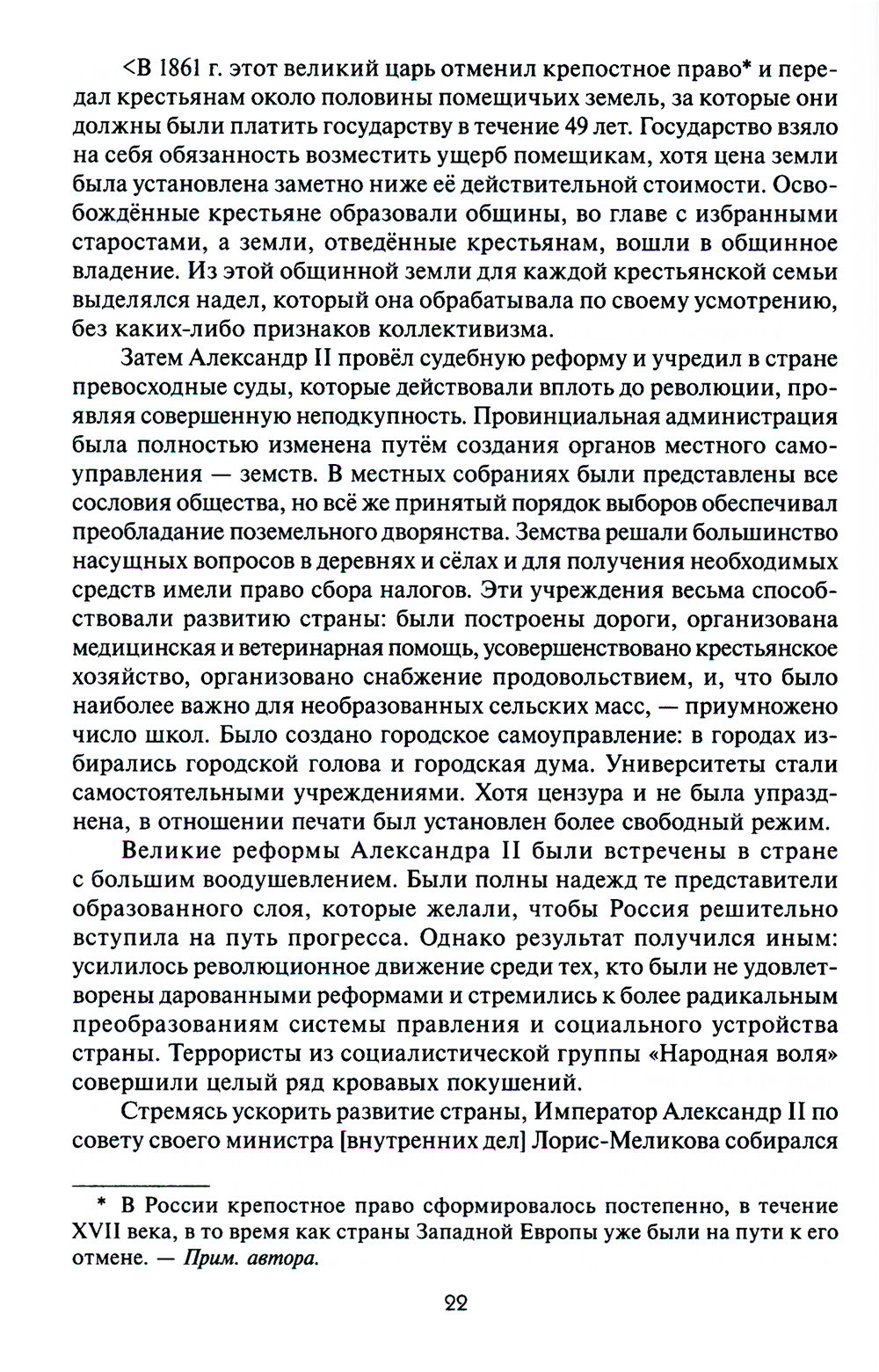 <В 1861 г. этот великий царь отменил крепостное право* и передал крестьянам около половины помещичьих земель, за которые они должны были платить государству в течение 49 лет. Государство взяло на себя обязанность возместить ущерб помещикам, хотя цена земли была установлена заметно ниже её действительной стоимости. Освобождённые крестьяне образовали общины, во главе с избранными старостами, а земли, отведённые крестьянам, вошли в общинное владение. Из этой общинной земли для каждой крестьянской семьи выделялся надел, который она обрабатывала по своему усмотрению, без каких-либо признаков коллективизма.

Затем Александр II провёл судебную реформу и учредил в стране превосходные суды, которые действовали вплоть до революции, проявляя совершенную неподкупность. Провинциальная администрация была полностью изменена путём создания органов местного самоуправления — земств. В местных собраниях были представлены все сословия общества, но всё же принятый порядок выборов обеспечивал преобладание поземельного дворянства. Земства решали большинство насущных вопросов в деревнях и сёлах и для получения необходимых средств имели право сбора налогов. Эти учреждения весьма способствовали развитию страны: были построены дороги, организована медицинская и ветеринарная помощь, усовершенствовано крестьянское хозяйство, организовано снабжение продовольствием, и, что было наиболее важно для необразованных сельских масс, — приумножено число школ. Было создано городское самоуправление: в городах избирались городской голова и городская дума. Университеты стали самостоятельными учреждениями. Хотя цензура и не была упразднена, в отношении печати был установлен более свободный режим.

Великие реформы Александра II были встречены в стране с большим воодушевлением. Были полны надежд те представители образованного слоя, которые желали, чтобы Россия решительно вступила на путь прогресса. Однако результат получился иным: усилилось революционное движение среди тех, кто были не удовлетворены дарованными реформами и стремились к более радикальным преобразованиям системы правления и социального устройства страны. Террористы из социалистической группы «Народная воля» совершили целый ряд кровавых покушений.

Стремясь ускорить развитие страны, Император Александр II по совету своего министра [внутренних дел] Лорис-Меликова собирался

* В России крепостное право сформировалось постепенно, в течение XVII века, в то время как страны Западной Европы уже были на пути к его отмене. — Прим. автора.

22